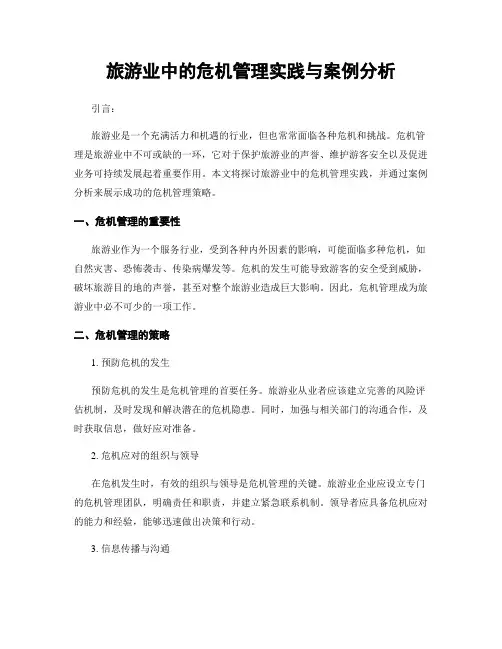 旅游业中的危机管理实践与案例分析

引言：

旅游业是一个充满活力和机遇的行业，但也常常面临各种危机和挑战。危机管理是旅游业中不可或缺的一环，它对于保护旅游业的声誉、维护游客安全以及促进业务可持续发展起着重要作用。本文将探讨旅游业中的危机管理实践，并通过案例分析来展示成功的危机管理策略。

一、危机管理的重要性

旅游业作为一个服务行业，受到各种内外因素的影响，可能面临多种危机，如自然灾害、恐怖袭击、传染病爆发等。危机的发生可能导致游客的安全受到威胁，破坏旅游目的地的声誉，甚至对整个旅游业造成巨大影响。因此，危机管理成为旅游业中必不可少的一项工作。

二、危机管理的策略

1. 预防危机的发生

预防危机的发生是危机管理的首要任务。旅游业从业者应该建立完善的风险评估机制，及时发现和解决潜在的危机隐患。同时，加强与相关部门的沟通合作，及时获取信息，做好应对准备。

2. 危机应对的组织与领导

在危机发生时，有效的组织与领导是危机管理的关键。旅游业企业应设立专门的危机管理团队，明确责任和职责，并建立紧急联系机制。领导者应具备危机应对的能力和经验，能够迅速做出决策和行动。

3. 信息传播与沟通